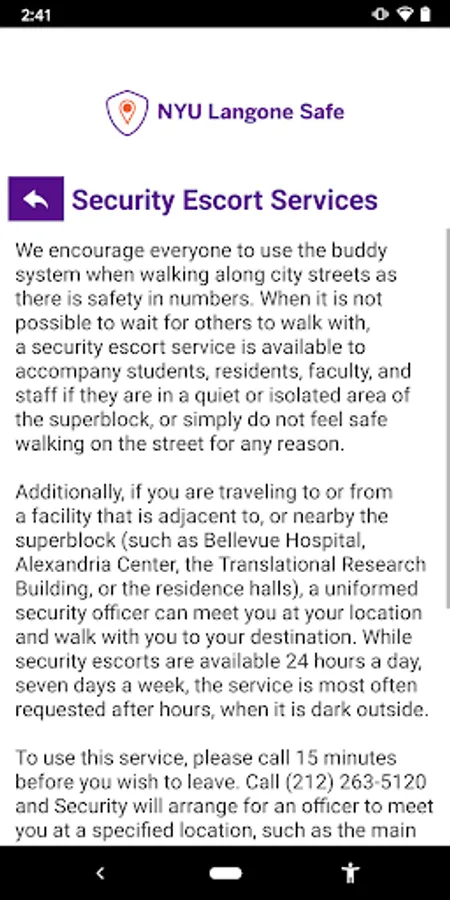 2:41

NYU Langone Safe

Security Escort Services

We encourage everyone to use the buddy system when walking along city streets as there is safety in numbers. When it is not possible to wait for others to walk with, a security escort service is available to accompany students, residents, faculty, and staff if they are in a quiet or isolated area of the superblock, or simply do not feel safe walking on the street for any reason.

Additionally, if you are traveling to or from a facility that is adjacent to, or nearby the superblock (such as Bellevue Hospital, Alexandria Center, the Translational Research Building, or the residence halls), a uniformed security officer can meet you at your location and walk with you to your destination. While security escorts are available 24 hours a day, seven days a week, the service is most often requested after hours, when it is dark outside.

To use this service, please call 15 minutes before you wish to leave. Call (212) 263-5120 and Security will arrange for an officer to meet you at a specified location, such as the main